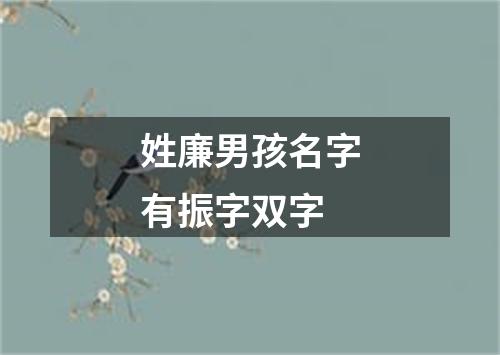 姓廉男孩名字
有振字双字